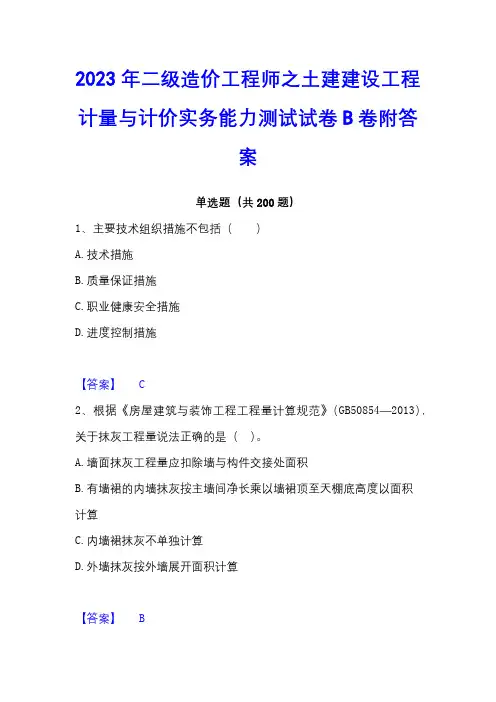 2023年二级造价工程师之土建建设工程计量与计价实务能力测试试卷B卷附答案

单选题（共200题）

1、主要技术组织措施不包括（　　）

A.技术措施

B.质量保证措施

C.职业健康安全措施

D.进度控制措施

【答案】　C

2、根据《房屋建筑与装饰工程工程量计算规范》(GB50854—2013)，关于抹灰工程量说法正确的是（　）。

A.墙面抹灰工程量应扣除墙与构件交接处面积

B.有墙裙的内墙抹灰按主墙间净长乘以墙裙顶至天棚底高度以面积计算

C.内墙裙抹灰不单独计算

D.外墙抹灰按外墙展开面积计算

【答案】　B